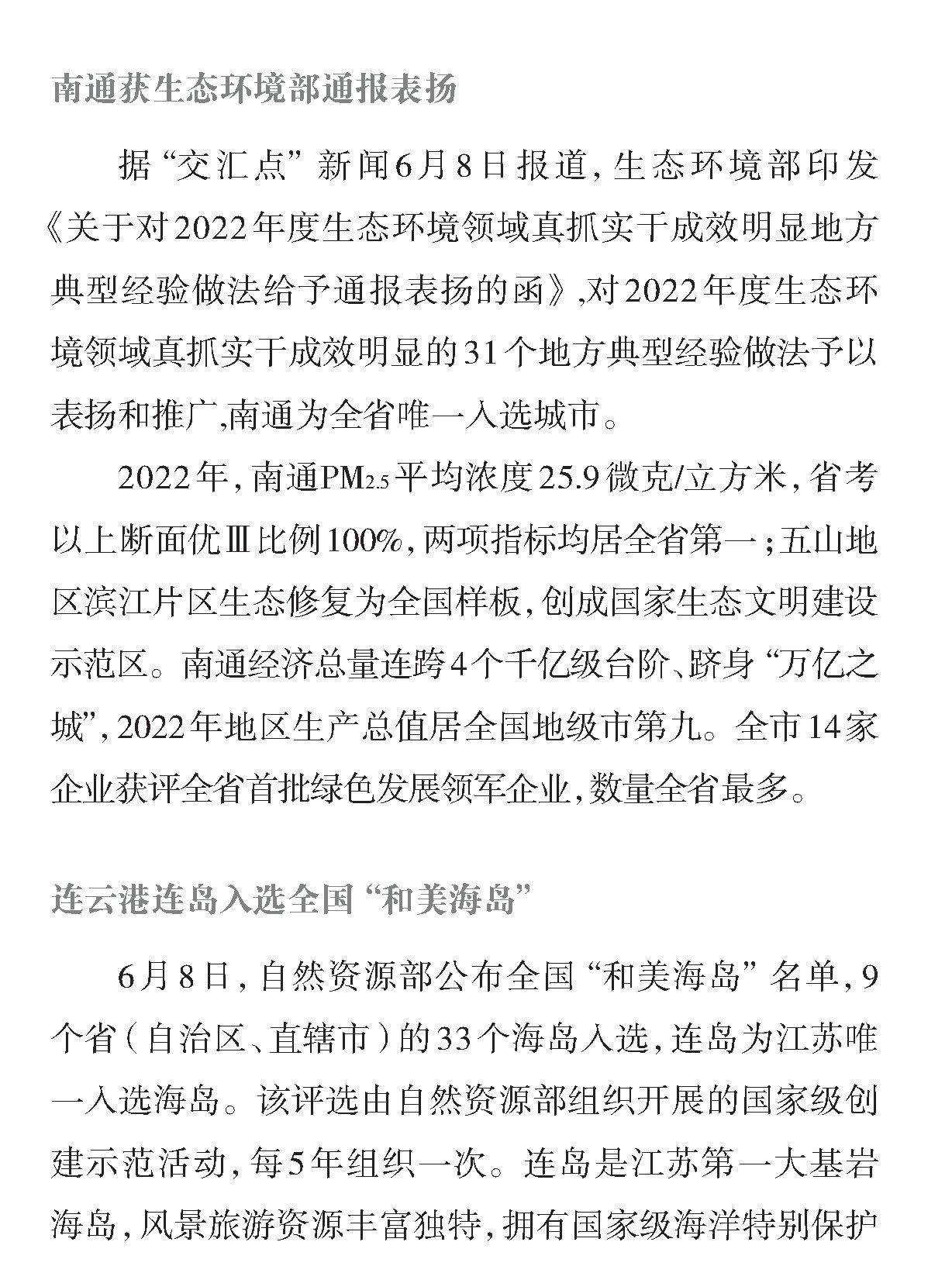 南通获生态环境部通报表扬

据“交汇点”新闻6月8日报道，生态环境部印发《关于对2022年度生态环境领域真抓实干成效明显地方典型经验做法给予通报表扬的函》，对2022年度生态环境领域真抓实干成效明显的31个地方典型经验做法予以表扬和推广，南通为全省唯一入选城市。

2022年，南通$PM_{2.5}$平均浓度25.9微克/立方米，省考以上断面优Ⅲ比例100%，两项指标均居全省第一；五山地区滨江片区生态修复为全国样板，创成国家生态文明建设示范区。南通经济总量连跨4个千亿级台阶、跻身“万亿之城”，2022年地区生产总值居全国地级市第九。全市14家企业获评全省首批绿色发展领军企业，数量全省最多。

连云港连岛入选全国“和美海岛”

6月8日，自然资源部公布全国“和美海岛”名单，9个省（自治区、直辖市）的33个海岛入选，连岛为江苏唯一入选海岛。该评选由自然资源部组织开展的国家级创建示范活动，每5年组织一次。连岛是江苏第一大基岩海岛，风景旅游资源丰富独特，拥有国家级海洋特别保护